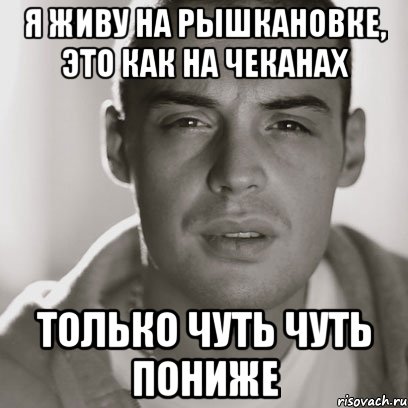 Я ЖИВУ НА РЫШКАНОВКЕ, ЭТО КАК НА ЧЕКАНАХ

ТОЛЬКО ЧУТЬ ЧУТЬ ПОНИЖЕ

risovach.ru